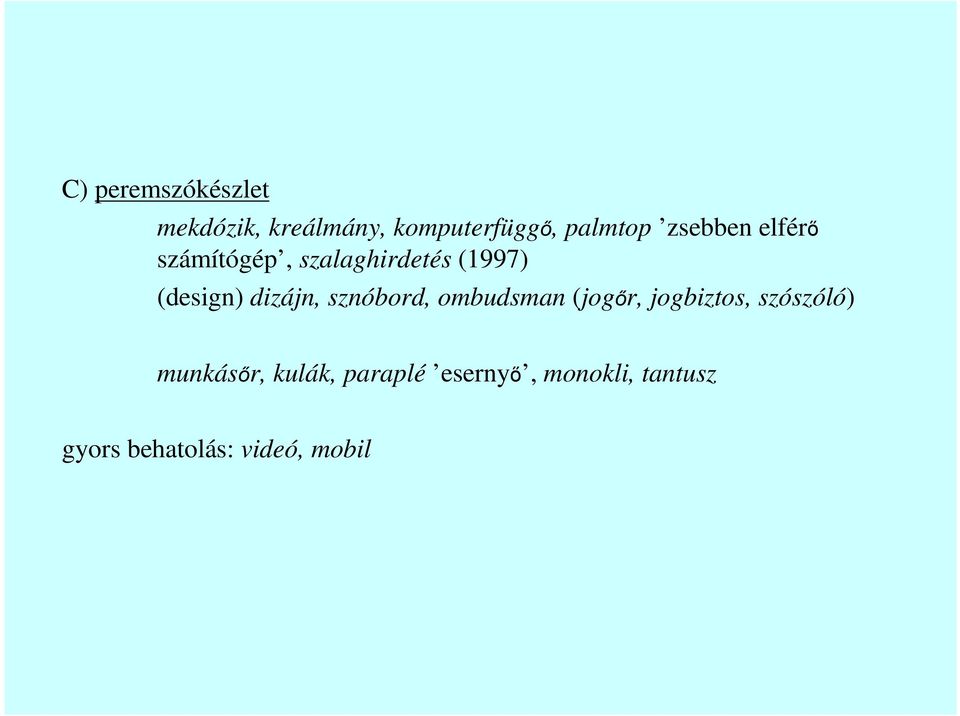 C) peremszókészlet

mekdózik, kreálmány, komputerfüggő, palmtop ’zsebben elférő számítógép’, szalaghirdetés (1997)

(design) dizájn, sznóbord, ombudsman (jogőr, jogbiztos, szószóló)

munkásőr, kulák, paraplé ’esernyő’, monokli, tantusz

gyors behatolás: videó, mobil